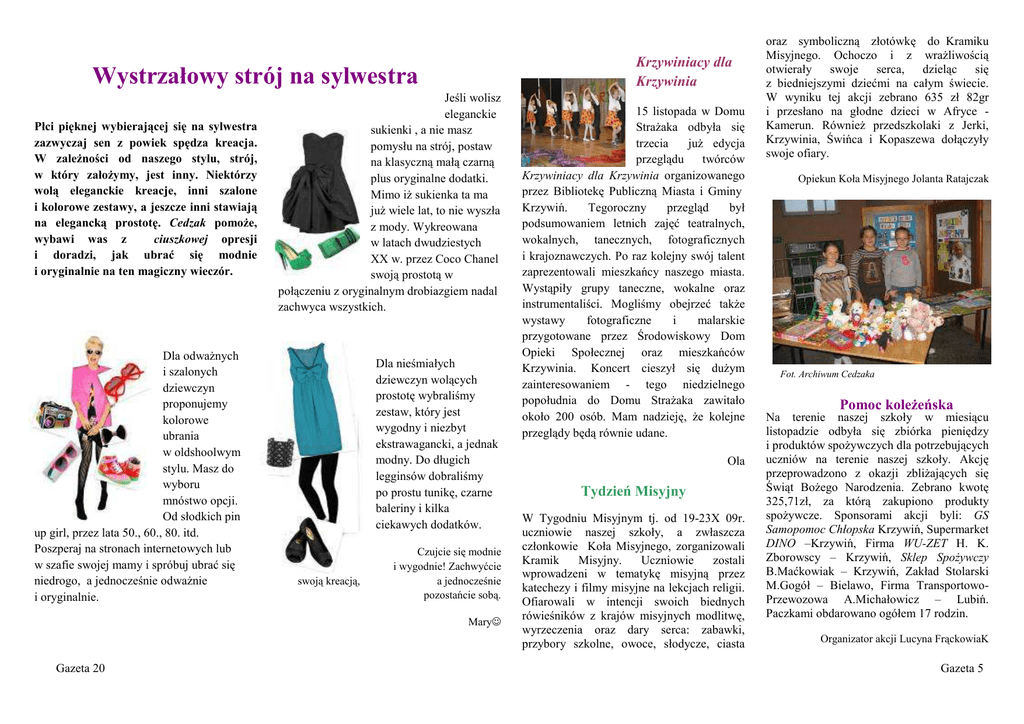 Wystrzałowy strój na sylwestra

Płci pięknej wybierającej się na sylwestra zazwyczaj sen z powiek spędza kreacja. W zależności od naszego stylu, strój, w który założymy, jest inny. Niektórzy wolą eleganckie kreacje, inni szalone i kolorowe zestawy, a jeszcze inni stawiają na elegancką prostotę. Cedzak pomoże, wybawi was z ciuszkowej opresji i doradzi, jak ubrać się modnie i oryginalnie na ten magiczny wieczór.

Jeśli wolisz eleganckie sukienki , a nie masz pomysłu na strój, postaw na klasyczną małą czarną plus oryginalne dodatki. Mimo iż sukienka ta ma już wiele lat, to nie wyszła z mody. Wykreowana w latach dwudziestych XX w. przez Coco Chanel swoją prostotą w połączeniu z oryginalnym drobiazgiem nadal zachwyca wszystkich.

Dla odważnych i szalonych dziewczyn proponujemy kolorowe ubrania w oldshoolwym stylu. Masz do wyboru mnóstwo opcji. Od słodkich pin up girl, przez lata 50., 60., 80. itd. Poszperaj na stronach internetowych lub w szafie swojej mamy i spróbuj ubrać się niedrogo, a jednocześnie odważnie i oryginalnie.

Dla nieśmiałych dziewczyn wolących prostotę wybraliśmy zestaw, który jest wygodny i niezbyt ekstrawagancki, a jednak modny. Do długich legginsów dobraliśmy po prostu tunikę, czarne baleriny i kilka ciekawych dodatków.

Czujcie się modnie i wygodnie! Zachwyćcie swoją kreacją, a jednocześnie pozostańcie sobą.

Mary☺

Gazeta 20

Krzywiniacy dla Krzywinia

15 listopada w Domu Strażaka odbyła się trzecia już edycja przeglądu twórców Krzywiniacy dla Krzywinia organizowanego przez Bibliotekę Publiczną Miasta i Gminy Krzywiń. Tegoroczny przegląd był podsumowaniem letnich zajęć teatralnych, wokalnych, tanecznych, fotograficznych i krajoznawczych. Po raz kolejny swój talent zaprezentowali mieszkańcy naszego miasta. Wystąpiły grupy taneczne, wokalne oraz instrumentaliści. Mogliśmy obejrzeć także wystawy fotograficzne i malarskie przygotowane przez Środowiskowy Dom Opieki Społecznej oraz mieszkańców Krzywinia. Koncert cieszył się dużym zainteresowaniem - tego niedzielnego popołudnia do Domu Strażaka zawitało około 200 osób. Mam nadzieję, że kolejne przeglądy będą równie udane.

Ola

Tydzień Misyjny

W Tygodniu Misyjnym tj. od 19-23X 09r. uczniowie naszej szkoły, a zwłaszcza członkowie Koła Misyjnego, zorganizowali Kramik Misyjny. Uczniowie zostali wprowadzeni w tematykę misyjną przez katechezy i filmy misyjne na lekcjach religii. Ofiarowali w intencji swoich biednych rówieśników z krajów misyjnych modlitwę, wyrzeczenia oraz dary serca: zabawki, przybory szkolne, owoce, słodycze, ciasta oraz symboliczną złotówkę do Kramiku Misyjnego. Ochoczo i z wrażliwością otwierały swoje serca, dzieląc się z biedniejszymi dziećmi na całym świecie. W wyniku tej akcji zebrano 635 zł 82gr i przesłano na głodne dzieci w Afryce - Kamerun. Również przedszkolaki z Jerki, Krzywinia, Świńca i Kopaszewa dołączyły swoje ofiary.

Opiekun Koła Misyjnego Jolanta Ratajczak

Fot. Archiwum Cedzaka

Pomoc koleżeńska

Na terenie naszej szkoły w miesiącu listopadzie odbyła się zbiórka pieniędzy i produktów spożywczych dla potrzebujących uczniów na terenie naszej szkoły. Akcję przeprowadzono z okazji zbliżających się Świąt Bożego Narodzenia. Zebrano kwotę 325,71zł, za którą zakupiono produkty spożywcze. Sponsorami akcji byli: GS Samopomoc Chłopska Krzywiń, Supermarket DINO –Krzywiń, Firma WU-ZET H. K. Zborowscy – Krzywiń, Sklep Spożywczy B.Maćkowiak – Krzywiń, Zakład Stolarski M.Gogół – Bielawo, Firma Transportowo-Przewozowa A.Michałowicz – Lubiń. Paczkami obdarowano ogółem 17 rodzin.

Organizator akcji Lucyna FrąckowiaK

Gazeta 5